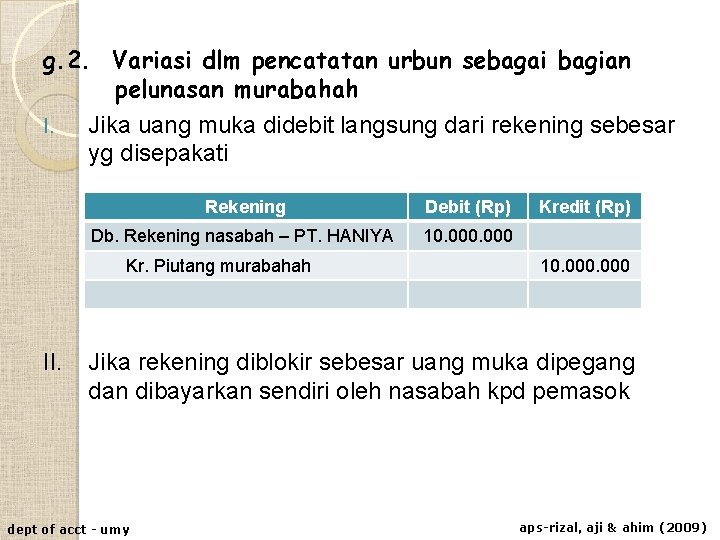 g.2. Variasi dlm pencatatan urbun sebagai bagian pelunasan murabahah

I. Jika uang muka didebit langsung dari rekening sebesar yg disepakati

| Rekening | Debit (Rp) | Kredit (Rp) |
|---|---|---|
| Db. Rekening nasabah – PT. HANIYA | 10.000.000 | |
| Kr. Piutang murabahah | | 10.000.000 |
| | | |

II. Jika rekening diblokir sebesar uang muka dipegang dan dibayarkan sendiri oleh nasabah kpd pemasok

dept of acct - umy

aps-rizal, aji & ahim (2009)